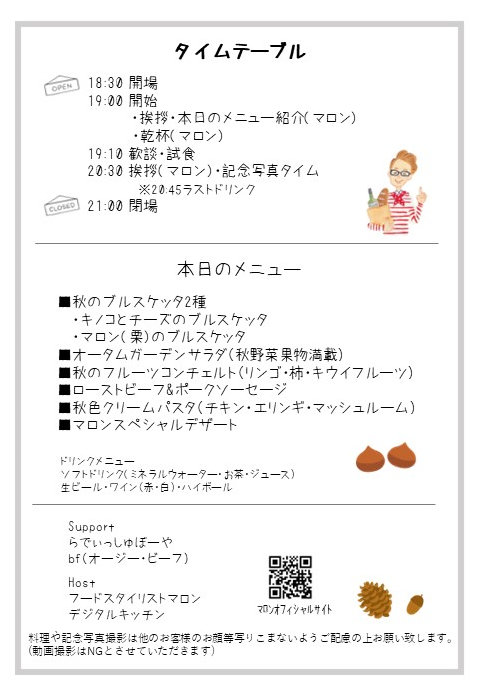 タイムテーブル

OPEN 18:30 開場
19:00 開始
・挨拶・本日のメニュー紹介(マロン)
・乾杯(マロン)
19:10 歓談・試食
20:30 挨拶(マロン)・記念写真タイム
※20:45ラストドリンク
CLOSED 21:00 閉場

本日のメニュー

■秋のブルスケッタ2種
・キノコとチーズのブルスケッタ
・マロン(栗)のブルスケッタ
■オータムガーデンサラダ(秋野菜果物満載)
■秋のフルーツコンチェルト(リンゴ・柿・キウイフルーツ)
■ローストビーフ&ポークソーセージ
■秋色クリームパスタ(チキン・エリンギ・マッシュルーム)
■マロンスペシャルデザート

ドリンクメニュー
ソフトドリンク(ミネラルウォーター・お茶・ジュース)
生ビール・ワイン(赤・白)・ハイボール

Support
らでぃっしゅぼーや
bf(オージー・ビーフ)

Host
フードスタイリストマロン
デジタルキッチン

マロンオフィシャルサイト

料理や記念写真撮影は他のお客様のお顔等写りこまないようご配慮の上お願い致します。
(動画撮影はNGとさせていただきます)